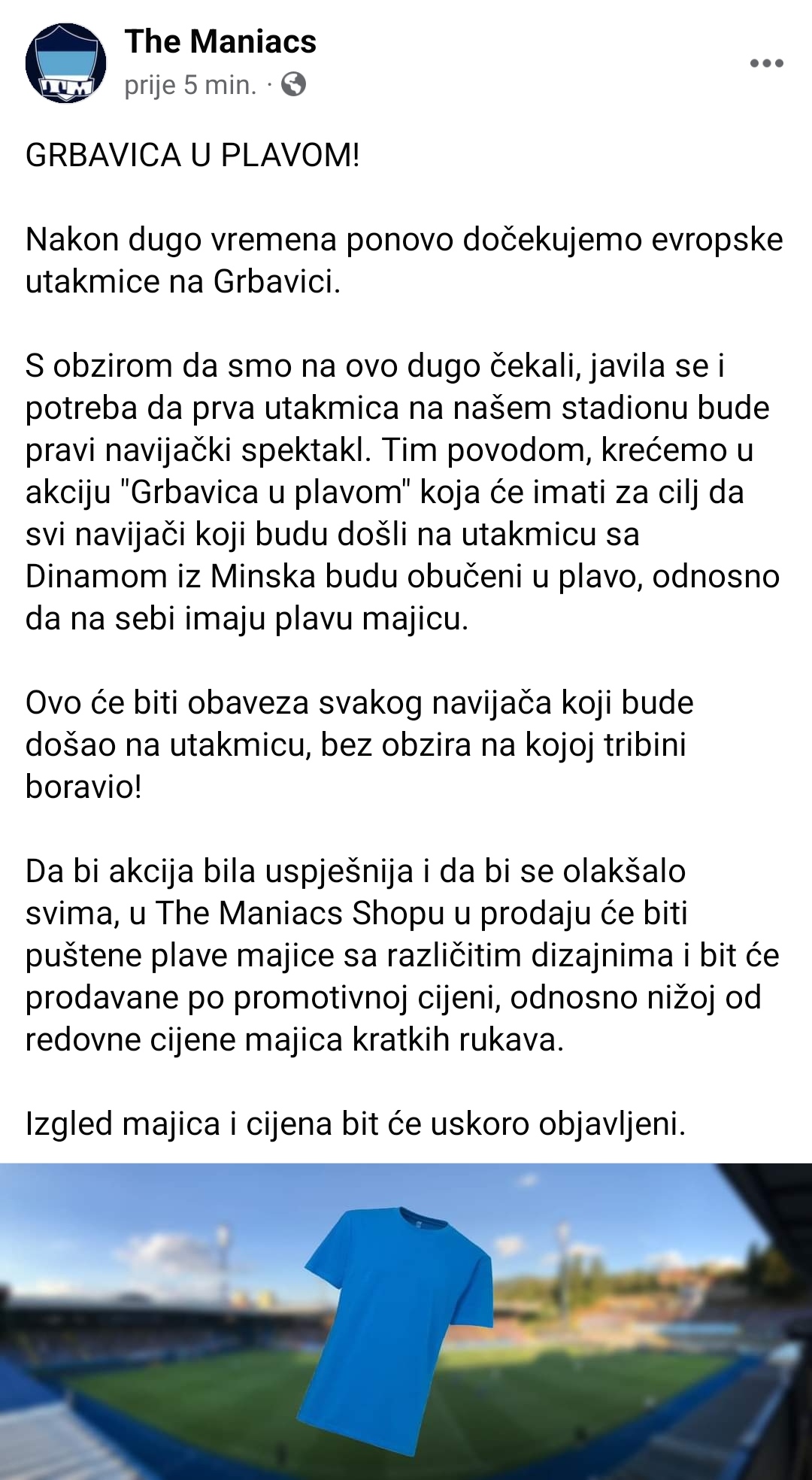 The Maniacs
prije 5 min. ·

GRBAVICA U PLAVOM!

Nakon dugo vremena ponovo dočekujemo evropske utakmice na Grbavici.

S obzirom da smo na ovo dugo čekali, javila se i potreba da prva utakmica na našem stadionu bude pravi navijački spektakl. Tim povodom, krećemo u akciju "Grbavica u plavom" koja će imati za cilj da svi navijači koji budu došli na utakmicu sa Dinamom iz Minska budu obučeni u plavo, odnosno da na sebi imaju plavu majicu.

Ovo će biti obaveza svakog navijača koji bude došao na utakmicu, bez obzira na kojoj tribini boravio!

Da bi akcija bila uspješnija i da bi se olakšalo svima, u The Maniacs Shopu u prodaju će biti puštene plave majice sa različitim dizajnima i bit će prodavane po promotivnoj cijeni, odnosno nižoj od redovne cijene majica kratkih rukava.

Izgled majica i cijena bit će uskoro objavljeni.